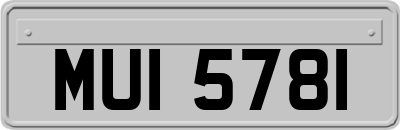 MUI 5781